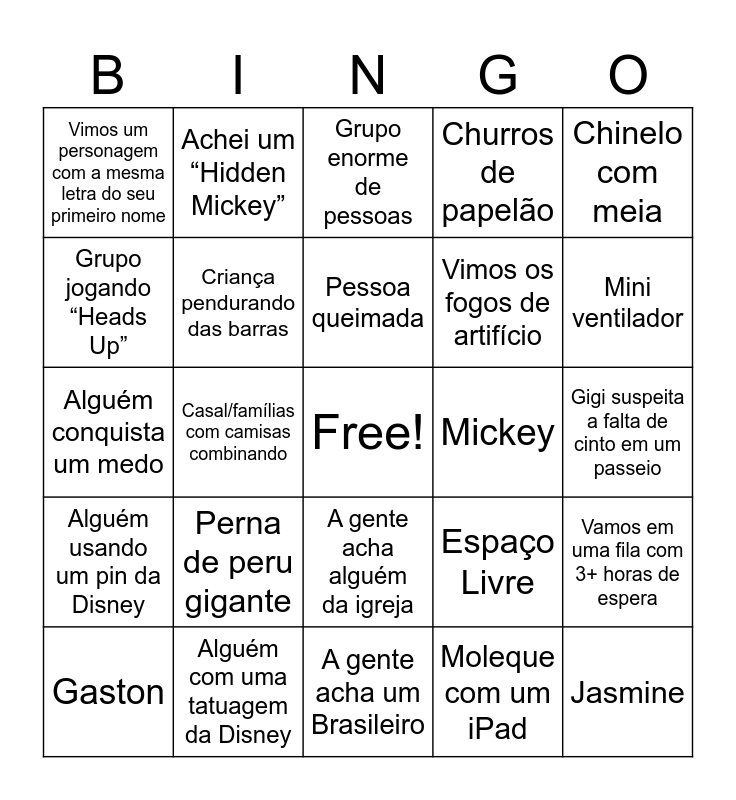 | B | I | N | G | O |
|---|---|---|---|---|
| Vimos um personagem com a mesma letra do seu primeiro nome | Achei um “Hidden Mickey” | Grupo enorme de pessoas | Churros de papelão | Chinelo com meia |
| Grupo jogando “Heads Up” | Criança pendurando das barras | Pessoa queimada | Vimos os fogos de artifício | Mini ventilador |
| Alguém conquista um medo | Casal/famílias com camisas combinando | Free! | Mickey | Gigi suspeita a falta de cinto em um passeio |
| Alguém usando um pin da Disney | Perna de peru gigante | A gente acha alguém da igreja | Espaço Livre | Vamos em uma fila com 3+ horas de espera |
| Gaston | Alguém com uma tatuagem da Disney | A gente acha um Brasileiro | Moleque com um iPad | Jasmine |